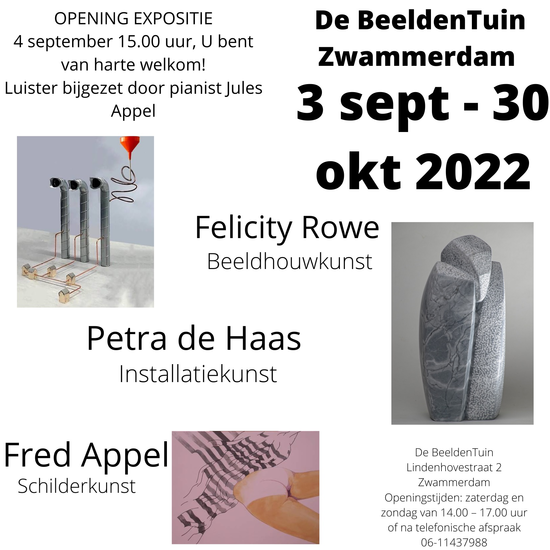 OPENING EXPOSITIE
4 september 15.00 uur, U bent van harte welkom!
Luister bijgezet door pianist Jules Appel

De BeeldenTuin Zwammerdam
3 sept - 30 okt 2022

Felicity Rowe
Beeldhouwkunst

Petra de Haas
Installatiekunst

Fred Appel
Schilderkunst

De BeeldenTuin
Lindenhovestraat 2
Zwammerdam
Openingstijden: zaterdag en zondag van 14.00 – 17.00 uur of na telefonische afspraak
06-11437988